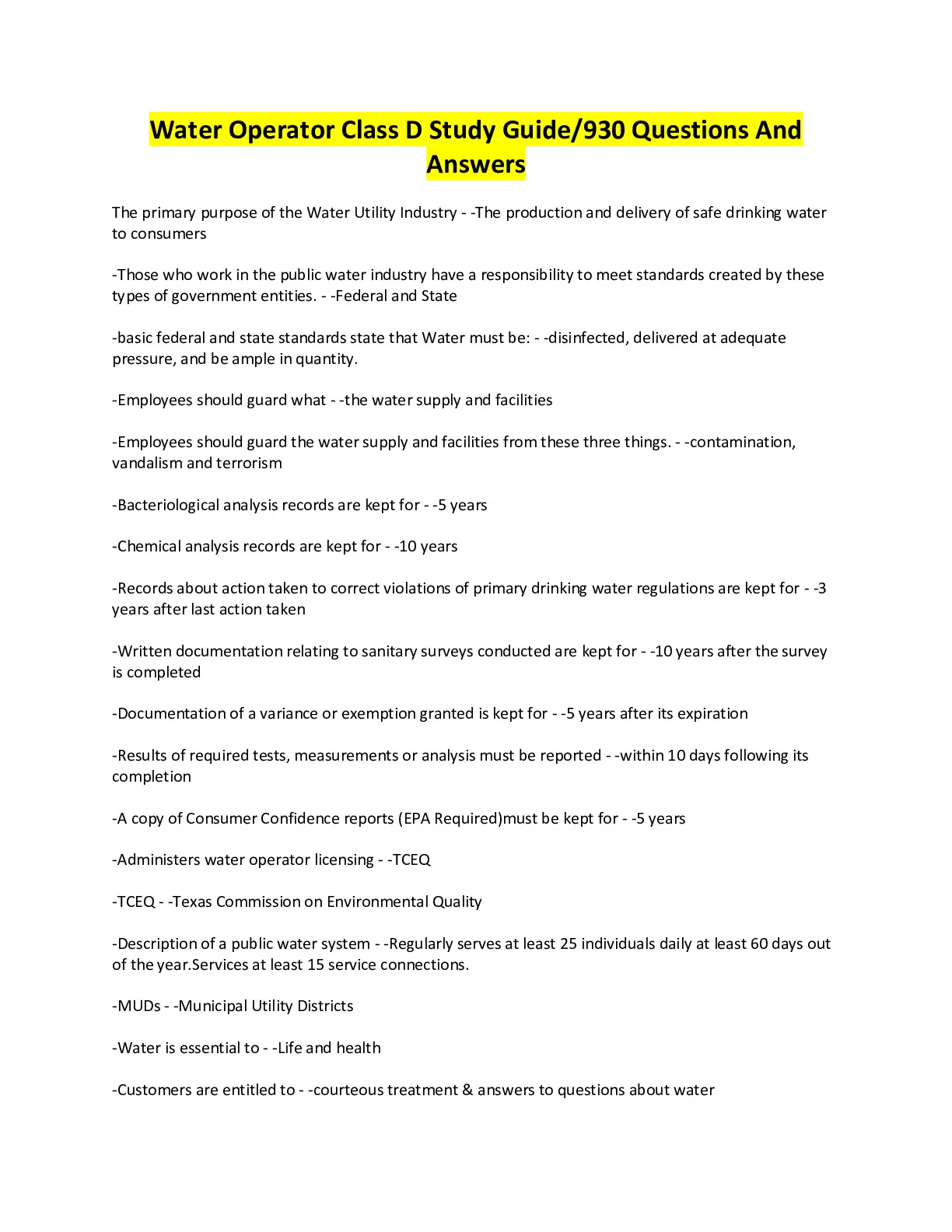 Water Operator Class D Study Guide/930 Questions And Answers

The primary purpose of the Water Utility Industry - -The production and delivery of safe drinking water to consumers

-Those who work in the public water industry have a responsibility to meet standards created by these types of government entities. - -Federal and State

-basic federal and state standards state that Water must be: - -disinfected, delivered at adequate pressure, and be ample in quantity.

-Employees should guard what - -the water supply and facilities

-Employees should guard the water supply and facilities from these three things. - -contamination, vandalism and terrorism

-Bacteriological analysis records are kept for - -5 years

-Chemical analysis records are kept for - -10 years

-Records about action taken to correct violations of primary drinking water regulations are kept for - -3 years after last action taken

-Written documentation relating to sanitary surveys conducted are kept for - -10 years after the survey is completed

-Documentation of a variance or exemption granted is kept for - -5 years after its expiration

-Results of required tests, measurements or analysis must be reported - -within 10 days following its completion

-A copy of Consumer Confidence reports (EPA Required)must be kept for - -5 years

-Administers water operator licensing - -TCEQ

-TCEQ - -Texas Commission on Environmental Quality

-Description of a public water system - -Regularly serves at least 25 individuals daily at least 60 days out of the year.Services at least 15 service connections.

-MUDs - -Municipal Utility Districts

-Water is essential to - -Life and health

-Customers are entitled to - -courteous treatment & answers to questions about water